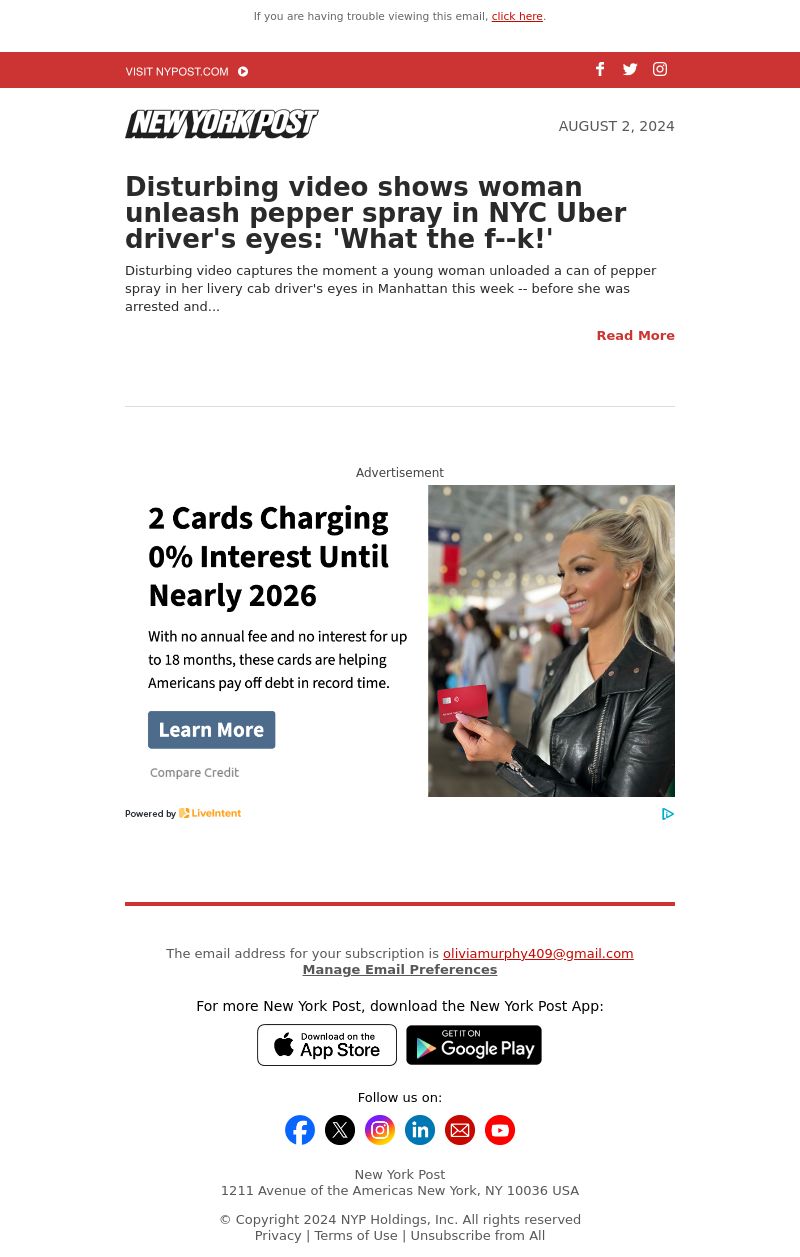 If you are having trouble viewing this email, click here.

VISIT NYPOST.COM

NEW YORK POST

AUGUST 2, 2024

Disturbing video shows woman unleash pepper spray in NYC Uber driver's eyes: 'What the f--k!'

Disturbing video captures the moment a young woman unloaded a can of pepper spray in her livery cab driver's eyes in Manhattan this week -- before she was arrested and...

Read More

Advertisement

2 Cards Charging 0% Interest Until Nearly 2026

With no annual fee and no interest for up to 18 months, these cards are helping Americans pay off debt in record time.

Learn More

Compare Credit

Powered by LiveIntent

The email address for your subscription is oliviamurphy409@gmail.com
Manage Email Preferences

For more New York Post, download the New York Post App:

Download on the App Store

GET IT ON Google Play

Follow us on:

New York Post
1211 Avenue of the Americas New York, NY 10036 USA

© Copyright 2024 NYP Holdings, Inc. All rights reserved
Privacy | Terms of Use | Unsubscribe from All